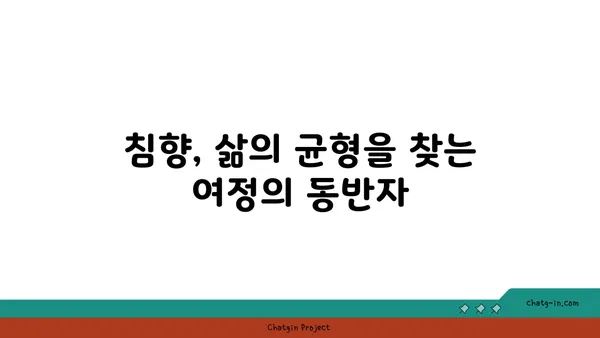 침향, 삶의 균형을 찾는 여정의 동반자

chatg-in.com

Chatgin Project